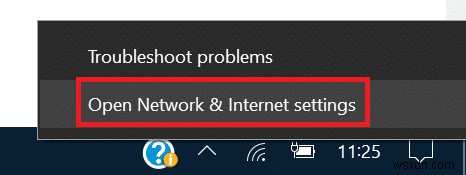 Troubleshoot problems

Open Network & Internet settings

11:25

wsxdn.com